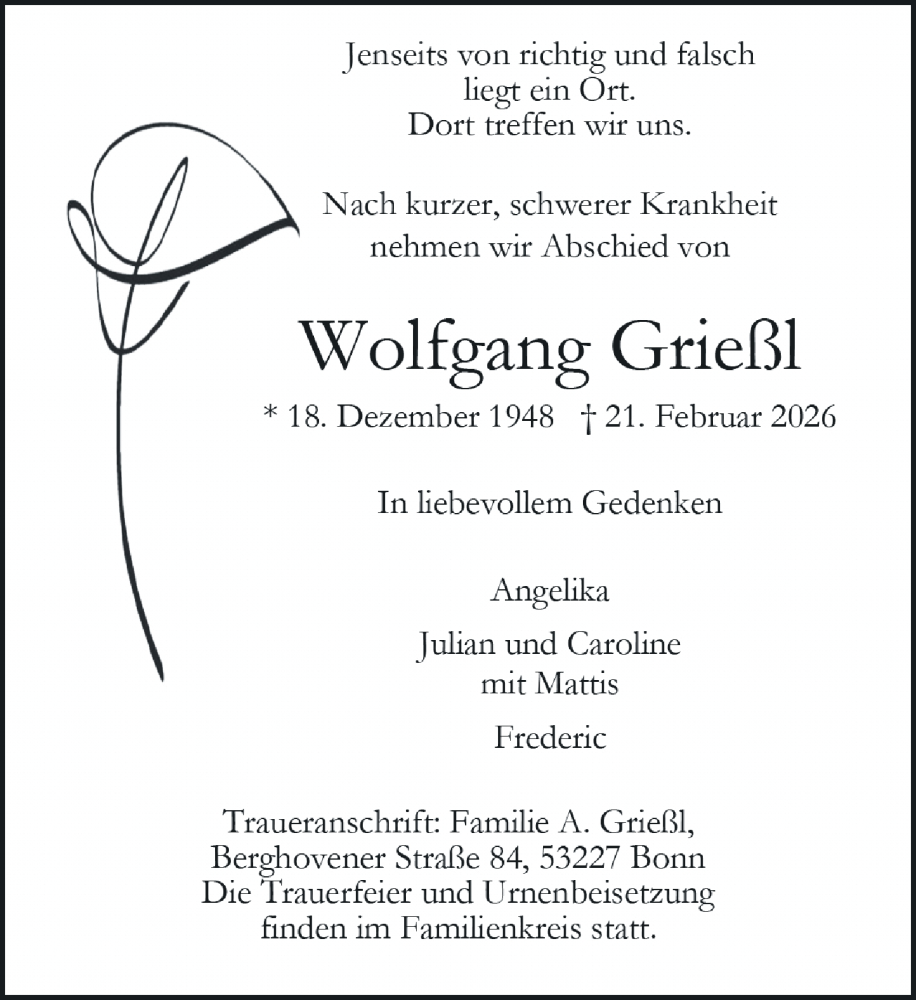 Jenseits von richtig und falsch
liegt ein Ort.
Dort treffen wir uns.

Nach kurzer, schwerer Krankheit
nehmen wir Abschied von

Wolfgang Grießl

* 18. Dezember 1948 † 21. Februar 2026

In liebevollem Gedenken

Angelika

Julian und Caroline
mit Mattis

Frederic

Traueranschrift: Familie A. Grießl,
Berghovener Straße 84, 53227 Bonn
Die Trauerfeier und Urnenbeisetzung
finden im Familienkreis statt.